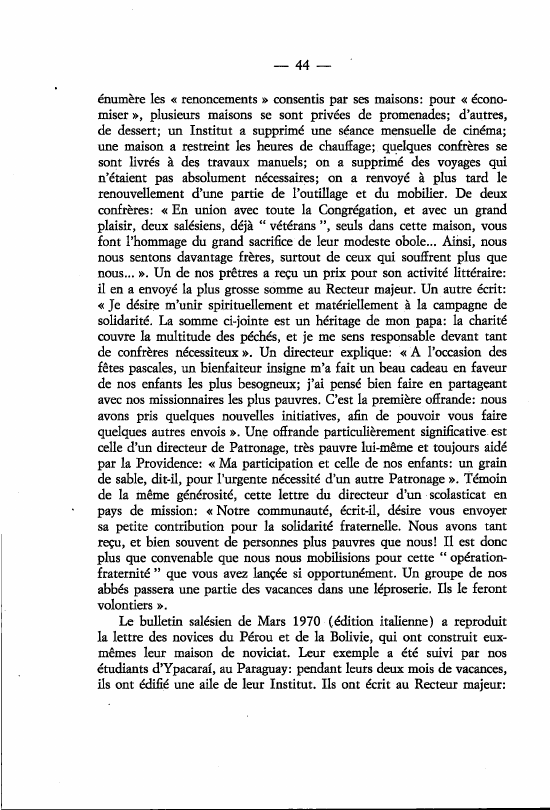 — 44 —

énumère les « renoncements » consentis par ses maisons: pour « économiser », plusieurs maisons se sont privées de promenades; d'autres, de dessert; un Institut a supprimé une séance mensuelle de cinéma; une maison a restreint les heures de chauffage; quelques confrères se sont livrés à des travaux manuels; on a supprimé des voyages qui n'étaient pas absolument nécessaires; on a renvoyé à plus tard le renouvellement d'une partie de l'outillage et du mobilier. De deux confrères: « En union avec toute la Congrégation, et avec un grand plaisir, deux salésiens, déjà " vétérans ", seuls dans cette maison, vous font l'hommage du grand sacrifice de leur modeste obole... Ainsi, nous nous sentons davantage frères, surtout de ceux qui souffrent plus que nous... ». Un de nos prêtres a reçu un prix pour son activité littéraire: il en a envoyé la plus grosse somme au Recteur majeur. Un autre écrit: « Je désire m'unir spirituellement et matériellement à la campagne de solidarité. La somme ci-jointe est un héritage de mon papa: la charité couvre la multitude des péchés, et je me sens responsable devant tant de confrères nécessiteux ». Un directeur explique: « A l'occasion des fêtes pascales, un bienfaiteur insigne m'a fait un beau cadeau en faveur de nos enfants les plus besogneux; j'ai pensé bien faire en partageant avec nos missionnaires les plus pauvres. C'est la première offrande: nous avons pris quelques nouvelles initiatives, afin de pouvoir vous faire quelques autres envois ». Une offrande particulièrement significative est celle d'un directeur de Patronage, très pauvre lui-même et toujours aidé par la Providence: « Ma participation et celle de nos enfants: un grain de sable, dit-il, pour l'urgente nécessité d'un autre Patronage ». Témoin de la même générosité, cette lettre du directeur d'un scolasticat en pays de mission: « Notre communauté, écrit-il, désire vous envoyer sa petite contribution pour la solidarité fraternelle. Nous avons tant reçu, et bien souvent de personnes plus pauvres que nous! Il est donc plus que convenable que nous nous mobilisions pour cette " opération-fraternité " que vous avez lançée si opportunément. Un groupe de nos abbés passera une partie des vacances dans une léproserie. Ils le feront volontiers ».

Le bulletin salésien de Mars 1970 (édition italienne) a reproduit la lettre des novices du Pérou et de la Bolivie, qui ont construit eux-mêmes leur maison de noviciat. Leur exemple a été suivi par nos étudiants d'Ypacaraí, au Paraguay: pendant leurs deux mois de vacances, ils ont édifié une aile de leur Institut. Ils ont écrit au Recteur majeur: